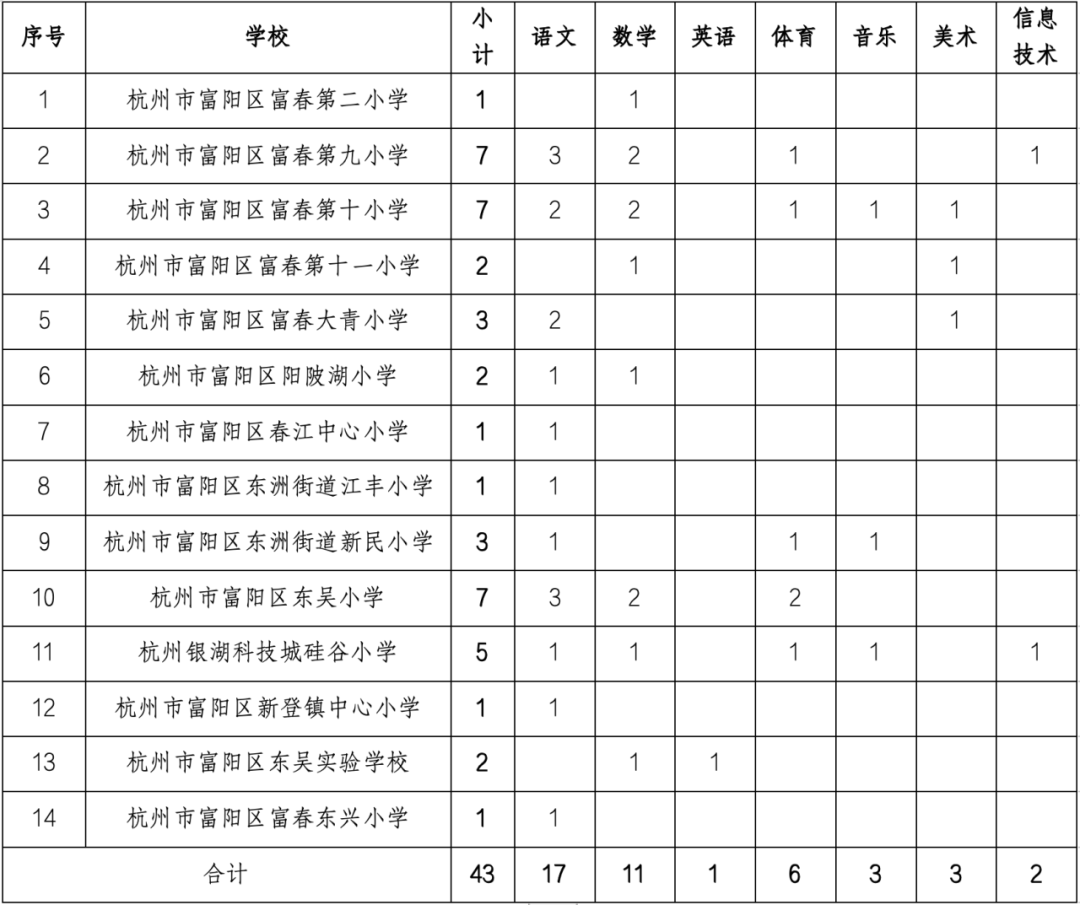 | 序号 | 学校 | 小计 | 语文 | 数学 | 英语 | 体育 | 音乐 | 美术 | 信息技术 |
|---|---|---|---|---|---|---|---|---|---|
| 1 | 杭州市富阳区富春第二小学 | 1 | | 1 | | | | | |
| 2 | 杭州市富阳区富春第九小学 | 7 | 3 | 2 | | 1 | | | 1 |
| 3 | 杭州市富阳区富春第十小学 | 7 | 2 | 2 | | 1 | 1 | 1 | |
| 4 | 杭州市富阳区富春第十一小学 | 2 | | 1 | | | | 1 | |
| 5 | 杭州市富阳区富春大青小学 | 3 | 2 | | | | | 1 | |
| 6 | 杭州市富阳区阳陂湖小学 | 2 | 1 | 1 | | | | | |
| 7 | 杭州市富阳区春江中心小学 | 1 | 1 | | | | | | |
| 8 | 杭州市富阳区东洲街道江丰小学 | 1 | 1 | | | | | | |
| 9 | 杭州市富阳区东洲街道新民小学 | 3 | 1 | | | 1 | 1 | | |
| 10 | 杭州市富阳区东吴小学 | 7 | 3 | 2 | | 2 | | | |
| 11 | 杭州银湖科技城硅谷小学 | 5 | 1 | 1 | | 1 | 1 | | 1 |
| 12 | 杭州市富阳区新登镇中心小学 | 1 | 1 | | | | | | |
| 13 | 杭州市富阳区东吴实验学校 | 2 | | 1 | 1 | | | | |
| 14 | 杭州市富阳区富春东兴小学 | 1 | 1 | | | | | | |
| 合计 | | 43 | 17 | 11 | 1 | 6 | 3 | 3 | 2 |